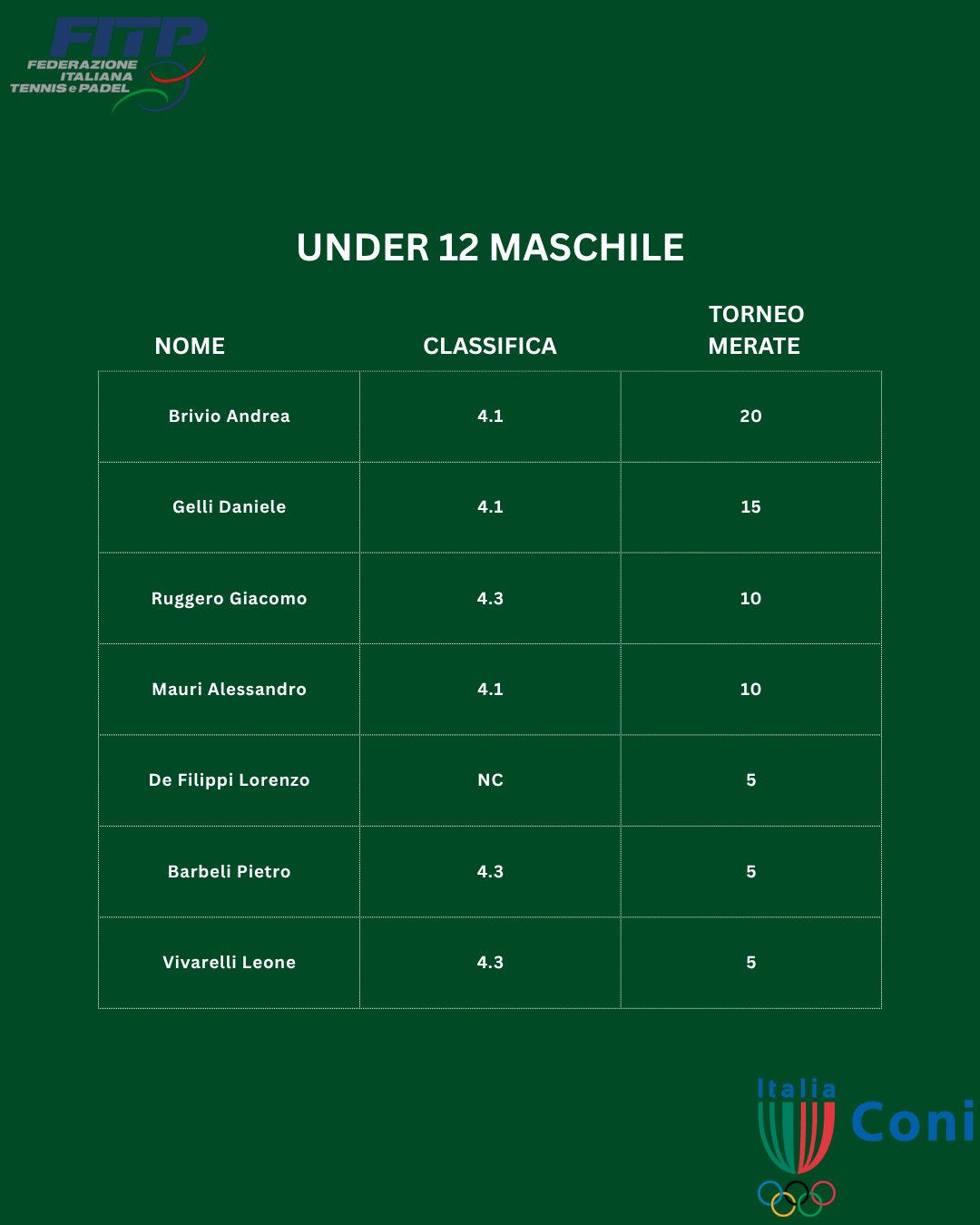 FITP
FEDERAZIONE
ITALIANA
TENNIS e PADEL

UNDER 12 MASCHILE

| NOME | CLASSIFICA | TORNEO MERATE |
|---|---|---|
| Brivio Andrea | 4.1 | 20 |
| Gelli Daniele | 4.1 | 15 |
| Ruggero Giacomo | 4.3 | 10 |
| Mauri Alessandro | 4.1 | 10 |
| De Filippi Lorenzo | NC | 5 |
| Barbeli Pietro | 4.3 | 5 |
| Vivarelli Leone | 4.3 | 5 |

Italia
Coni